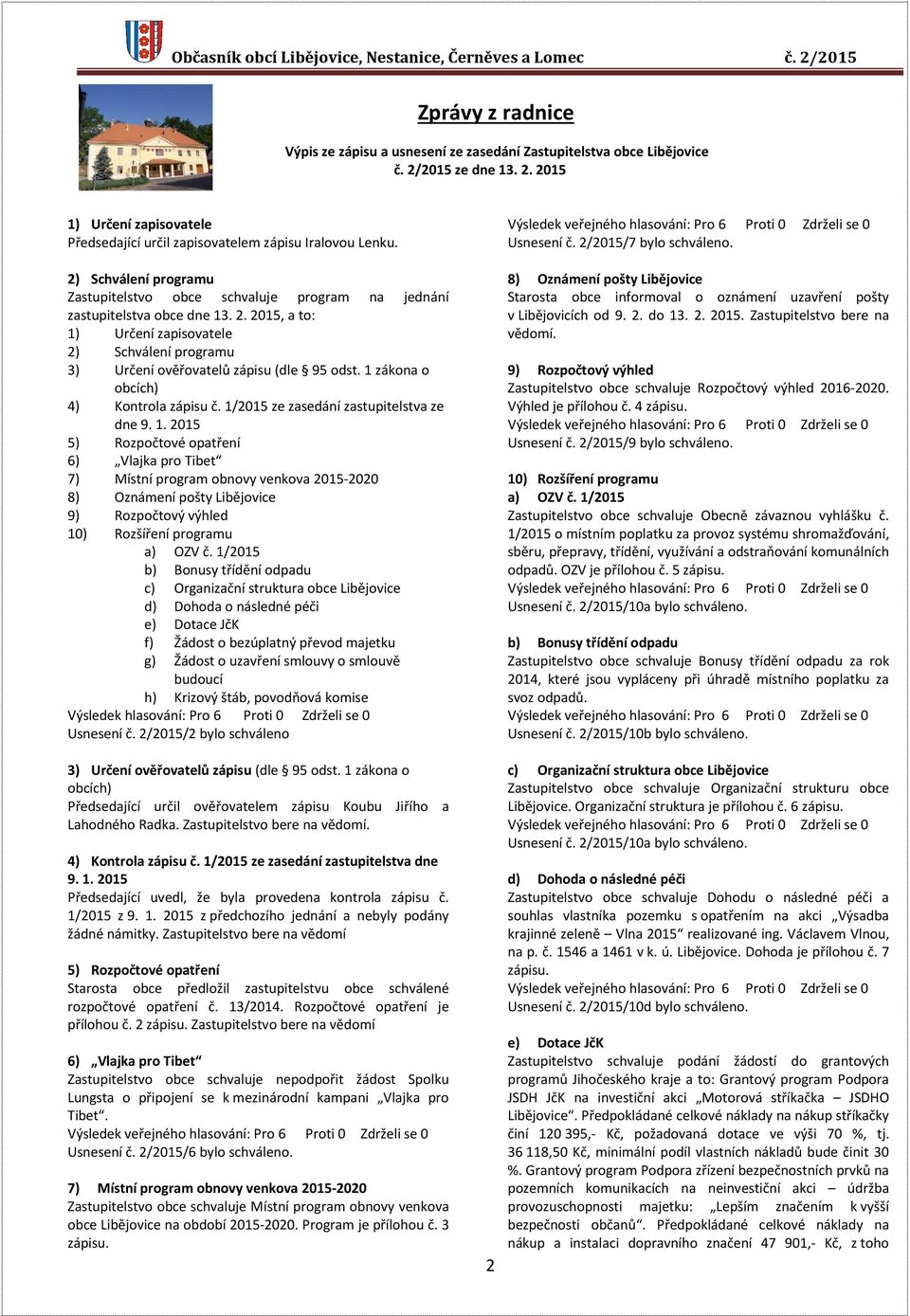 Občasník obcí Libějovice, Nestanice, Černěves a Lomec č. 2/2015

Zprávy z radnice

Výpis ze zápisu a usnesení ze zasedání Zastupitelstva obce Libějovice č. 2/2015 ze dne 13. 2. 2015

1) Určení zapisovatele
Předsedající určil zapisovatelem zápisu Iralovou Lenku.

2) Schválení programu
Zastupitelstvo obce schvaluje program na jednání zastupitelstva obce dne 13. 2. 2015, a to:
1) Určení zapisovatele
2) Schválení programu
3) Určení ověřovatelů zápisu (dle § 95 odst. 1 zákona o obcích)
4) Kontrola zápisu č. 1/2015 ze zasedání zastupitelstva ze dne 9. 1. 2015
5) Rozpočtové opatření
6) „Vlajka pro Tibet“
7) Místní program obnovy venkova 2015-2020
8) Oznámení pošty Libějovice
9) Rozpočtový výhled
10) Rozšíření programu
a) OZV č. 1/2015
b) Bonusy třídění odpadu
c) Organizační struktura obce Libějovice
d) Dohoda o následné péči
e) Dotace JčK
f) Žádost o bezúplatný převod majetku
g) Žádost o uzavření smlouvy o smlouvě budoucí
h) Krizový štáb, povodňová komise
Výsledek hlasování: Pro 6 Proti 0 Zdrželi se 0
Usnesení č. 2/2015/2 bylo schváleno

3) Určení ověřovatelů zápisu (dle § 95 odst. 1 zákona o obcích)
Předsedající určil ověřovatelem zápisu Koubu Jiřího a Lahodného Radka. Zastupitelstvo bere na vědomí.

4) Kontrola zápisu č. 1/2015 ze zasedání zastupitelstva dne 9. 1. 2015
Předsedající uvedl, že byla provedena kontrola zápisu č. 1/2015 z 9. 1. 2015 z předchozího jednání a nebyly podány žádné námitky. Zastupitelstvo bere na vědomí

5) Rozpočtové opatření
Starosta obce předložil zastupitelstvu obce schválené rozpočtové opatření č. 13/2014. Rozpočtové opatření je přílohou č. 2 zápisu. Zastupitelstvo bere na vědomí

6) „Vlajka pro Tibet“
Zastupitelstvo obce schvaluje nepodpořit žádost Spolku Lungsta o připojení se k mezinárodní kampani „Vlajka pro Tibet“.
Výsledek veřejného hlasování: Pro 6 Proti 0 Zdrželi se 0
Usnesení č. 2/2015/6 bylo schváleno.

7) Místní program obnovy venkova 2015-2020
Zastupitelstvo obce schvaluje Místní program obnovy venkova obce Libějovice na období 2015-2020. Program je přílohou č. 3 zápisu.

Výsledek veřejného hlasování: Pro 6 Proti 0 Zdrželi se 0
Usnesení č. 2/2015/7 bylo schváleno.

8) Oznámení pošty Libějovice
Starosta obce informoval o oznámení uzavření pošty v Libějovicích od 9. 2. do 13. 2. 2015. Zastupitelstvo bere na vědomí.

9) Rozpočtový výhled
Zastupitelstvo obce schvaluje Rozpočtový výhled 2016-2020. Výhled je přílohou č. 4 zápisu.
Výsledek veřejného hlasování: Pro 6 Proti 0 Zdrželi se 0
Usnesení č. 2/2015/9 bylo schváleno.

10) Rozšíření programu
a) OZV č. 1/2015
Zastupitelstvo obce schvaluje Obecně závaznou vyhlášku č. 1/2015 o místním poplatku za provoz systému shromažďování, sběru, přepravy, třídění, využívání a odstraňování komunálních odpadů. OZV je přílohou č. 5 zápisu.
Výsledek veřejného hlasování: Pro 6 Proti 0 Zdrželi se 0
Usnesení č. 2/2015/10a bylo schváleno.

b) Bonusy třídění odpadu
Zastupitelstvo obce schvaluje Bonusy třídění odpadu za rok 2014, které jsou vypláceny při úhradě místního poplatku za svoz odpadů.
Výsledek veřejného hlasování: Pro 6 Proti 0 Zdrželi se 0
Usnesení č. 2/2015/10b bylo schváleno.

c) Organizační struktura obce Libějovice
Zastupitelstvo obce schvaluje Organizační strukturu obce Libějovice. Organizační struktura je přílohou č. 6 zápisu.
Výsledek veřejného hlasování: Pro 6 Proti 0 Zdrželi se 0
Usnesení č. 2/2015/10a bylo schváleno.

d) Dohoda o následné péči
Zastupitelstvo obce schvaluje Dohodu o následné péči a souhlas vlastníka pozemku s opatřením na akci „Výsadba krajinné zeleně – Vlna 2015“ realizované ing. Václavem Vlnou, na p. č. 1546 a 1461 v k. ú. Libějovice. Dohoda je přílohou č. 7 zápisu.
Výsledek veřejného hlasování: Pro 6 Proti 0 Zdrželi se 0
Usnesení č. 2/2015/10d bylo schváleno.

e) Dotace JčK
Zastupitelstvo schvaluje podání žádostí do grantových programů Jihočeského kraje a to: Grantový program Podpora JSDH JčK na investiční akci „Motorová stříkačka – JSDHO Libějovice“. Předpokládané celkové náklady na nákup stříkačky činí 120 395,- Kč, požadovaná dotace ve výši 70 %, tj. 36 118,50 Kč, minimální podíl vlastních nákladů bude činit 30 %. Grantový program Podpora zřízení bezpečnostních prvků na pozemních komunikacích na neinvestiční akci – údržba provozuschopnosti majetku: „Lepším značením k vyšší bezpečnosti občanů“. Předpokládané celkové náklady na nákup a instalaci dopravního značení 47 901,- Kč, z toho

2